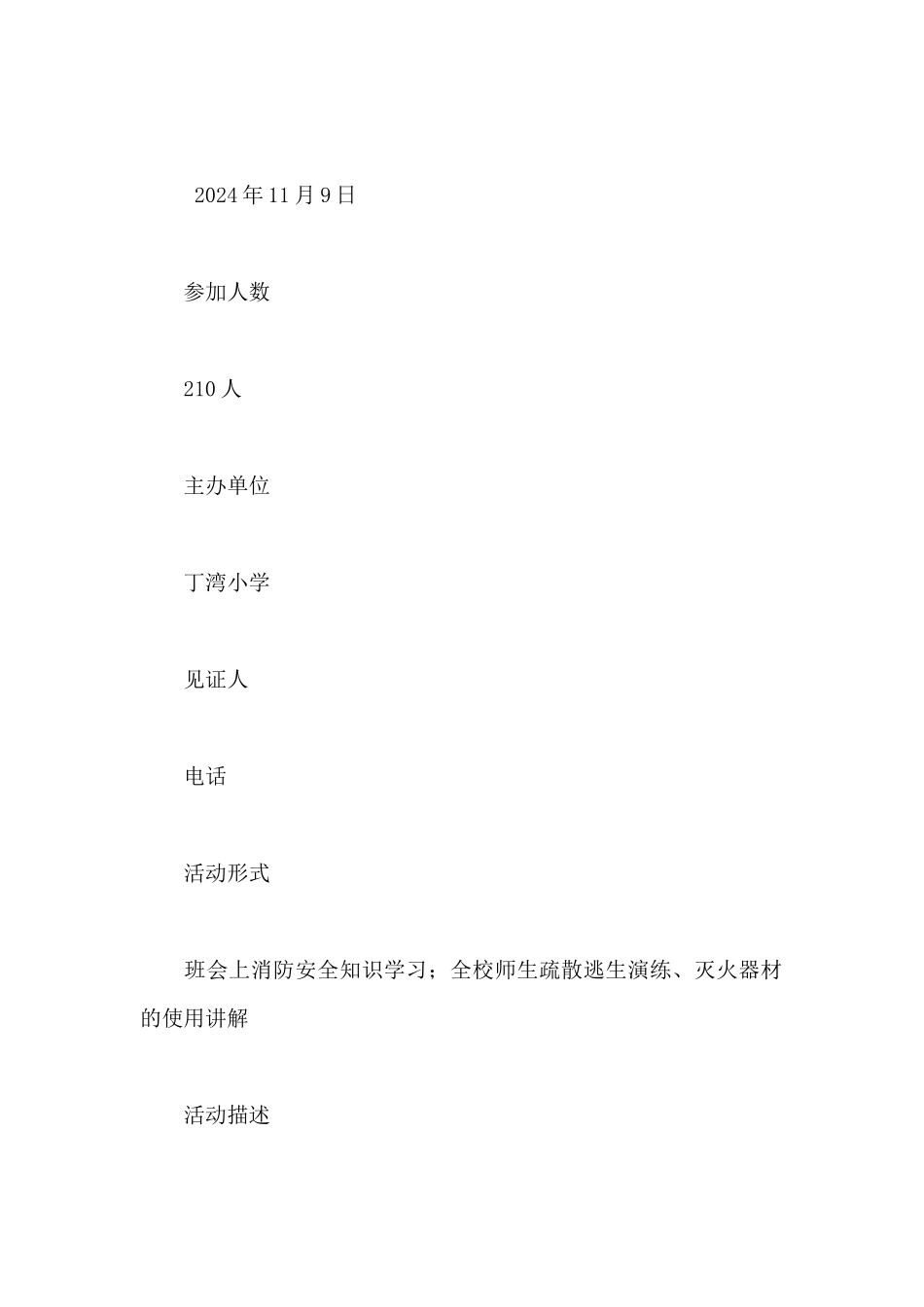 2024年11月9日

参加人数

210人

主办单位

丁湾小学

见证人

电话

活动形式

班会上消防安全知识学习；全校师生疏散逃生演练、灭火器材的使用讲解

活动描述